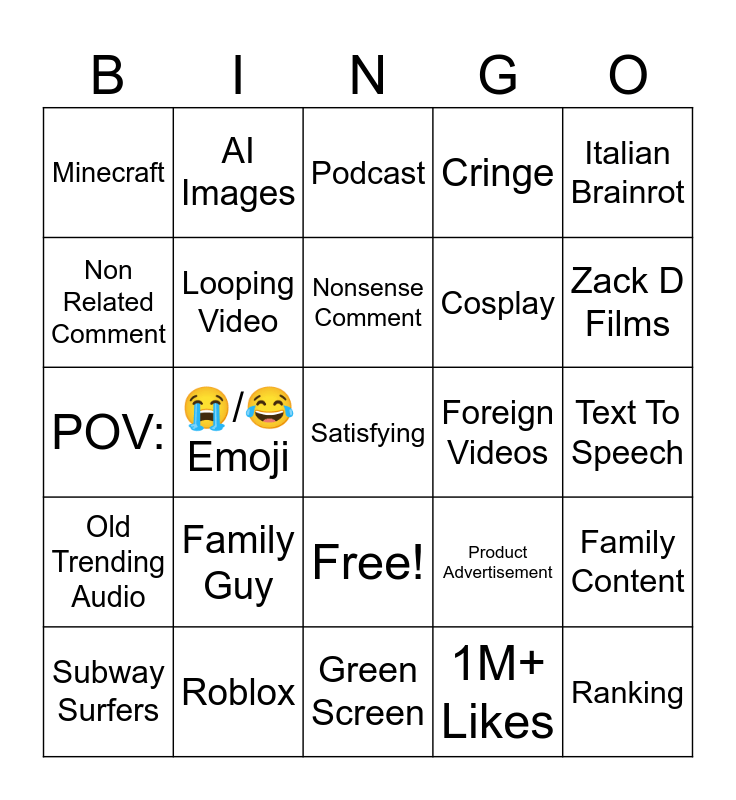 | B | I | N | G | O |
|---|---|---|---|---|
| Minecraft | AI Images | Podcast | Cringe | Italian Brainrot |
| Non Related Comment | Looping Video | Nonsense Comment | Cosplay | Zack D Films |
| POV: | 😭/😂 Emoji | Satisfying | Foreign Videos | Text To Speech |
| Old Trending Audio | Family Guy | Free! | Product Advertisement | Family Content |
| Subway Surfers | Roblox | Green Screen | 1M+ Likes | Ranking |